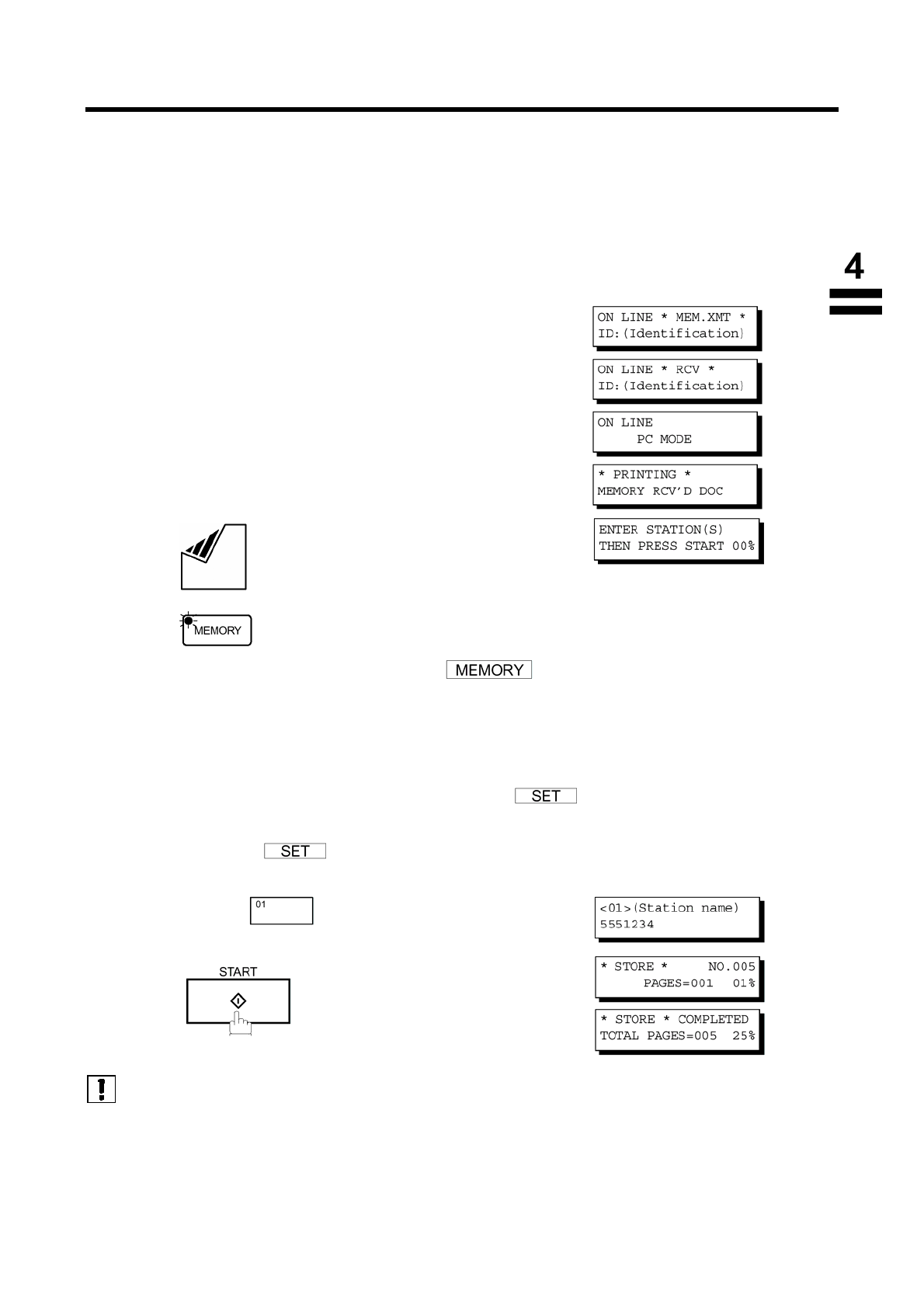 4

ON LINE * MEM.XMT *
ID:(Identification)

ON LINE * RCV *
ID:(Identification)

ON LINE
PC MODE

* PRINTING *
MEMORY RCV'D DOC

ENTER STATION(S)
THEN PRESS START 00%

MEMORY

MEMORY

SET

SET

01

<01>(Station name)
5551234

START

* STORE * NO.005
PAGES=001 01%

* STORE * COMPLETED
TOTAL PAGES=005 25%